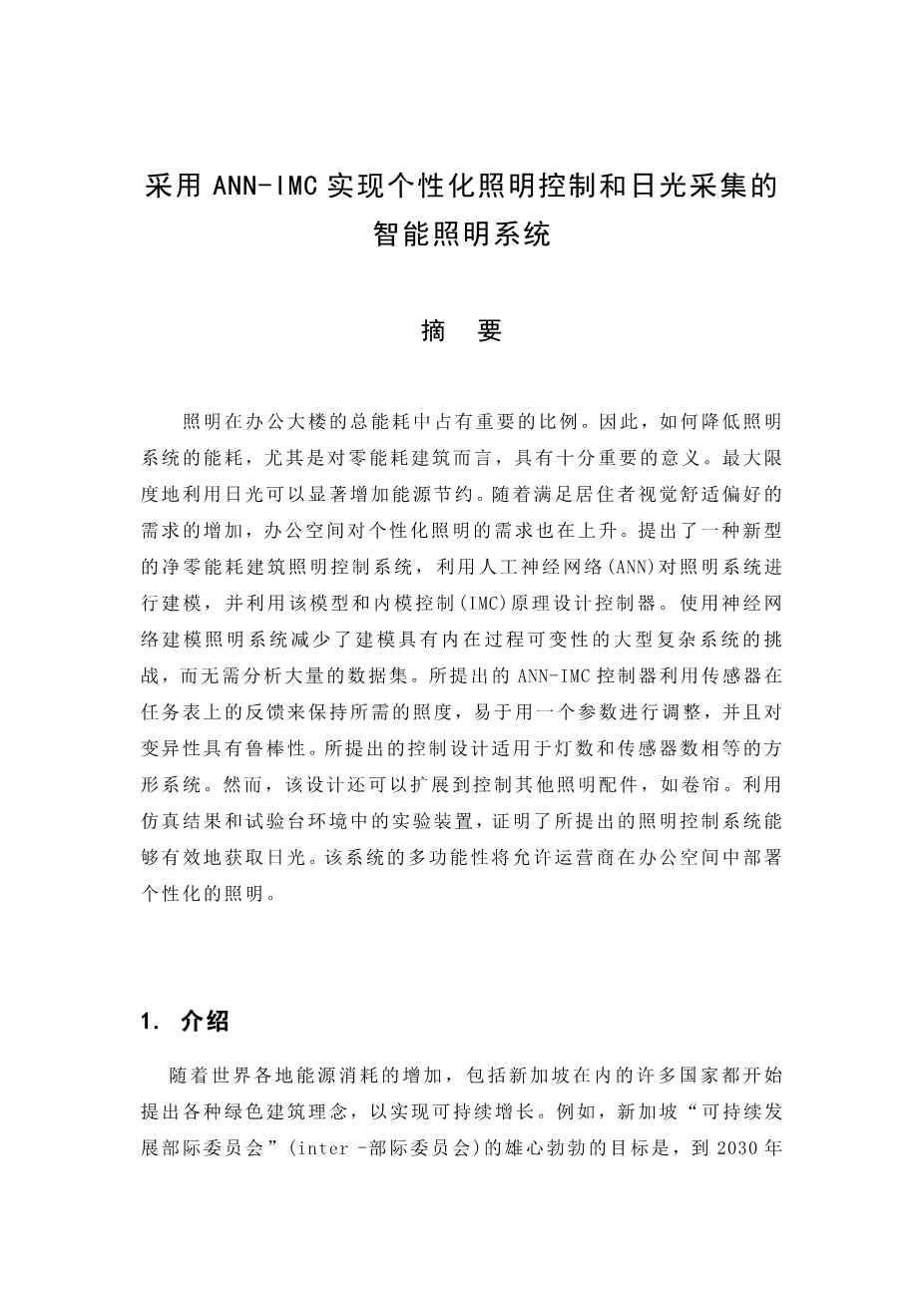 采用 ANN-IMC 实现个性化照明控制和日光采集的智能照明系统

摘　要

照明在办公大楼的总能耗中占有重要的比例。因此，如何降低照明系统的能耗，尤其是对零能耗建筑而言，具有十分重要的意义。最大限度地利用日光可以显著增加能源节约。随着满足居住者视觉舒适偏好的需求的增加，办公空间对个性化照明的需求也在上升。提出了一种新型的净零能耗建筑照明控制系统，利用人工神经网络(ANN)对照明系统进行建模，并利用该模型和内模控制(IMC)原理设计控制器。使用神经网络建模照明系统减少了建模具有内在过程可变性的大型复杂系统的挑战，而无需分析大量的数据集。所提出的 ANN-IMC 控制器利用传感器在任务表上的反馈来保持所需的照度，易于用一个参数进行调整，并且对变异性具有鲁棒性。所提出的控制设计适用于灯数和传感器数相等的方形系统。然而，该设计还可以扩展到控制其他照明配件，如卷帘。利用仿真结果和试验台环境中的实验装置，证明了所提出的照明控制系统能够有效地获取日光。该系统的多功能性将允许运营商在办公空间中部署个性化的照明。

1. 介绍

随着世界各地能源消耗的增加，包括新加坡在内的许多国家都开始提出各种绿色建筑理念，以实现可持续增长。例如，新加坡“可持续发展部际委员会”(inter -部际委员会)的雄心勃勃的目标是，到 2030 年